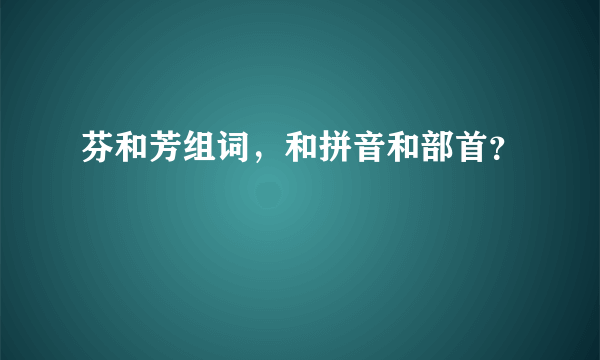 芬和芳组词，和拼音和部首?